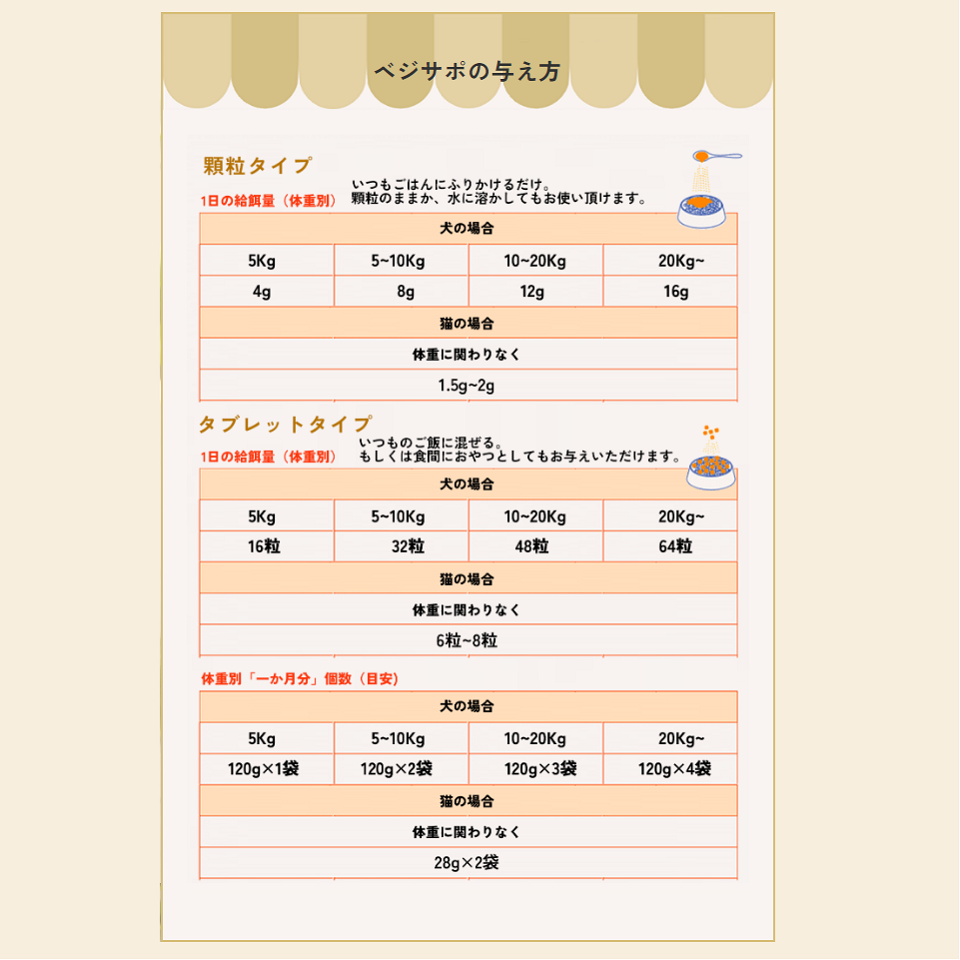 ベジサポの与え方

顆粒タイプ

1日の給餌量（体重別）

いつもごはんにふりかけるだけ。
顆粒のままか、水に溶かしてもお使い頂けます。

| 犬の場合 | | | |
|---|---|---|---|
| 5Kg | 5~10Kg | 10~20Kg | 20Kg~ |
| 4g | 8g | 12g | 16g |
| 猫の場合 | | | |
| 体重に関わりなく | | | |
| 1.5g~2g | | | |

タブレットタイプ

1日の給餌量（体重別）

いつものご飯に混ぜる。
もしくは食間におやつとしてもお与えいただけます。

| 犬の場合 | | | |
|---|---|---|---|
| 5Kg | 5~10Kg | 10~20Kg | 20Kg~ |
| 16粒 | 32粒 | 48粒 | 64粒 |
| 猫の場合 | | | |
| 体重に関わりなく | | | |
| 6粒~8粒 | | | |

体重別「一か月分」個数（目安）

| 犬の場合 | | | |
|---|---|---|---|
| 5Kg | 5~10Kg | 10~20Kg | 20Kg~ |
| 120g×1袋 | 120g×2袋 | 120g×3袋 | 120g×4袋 |
| 猫の場合 | | | |
| 体重に関わりなく | | | |
| 28g×2袋 | | | |